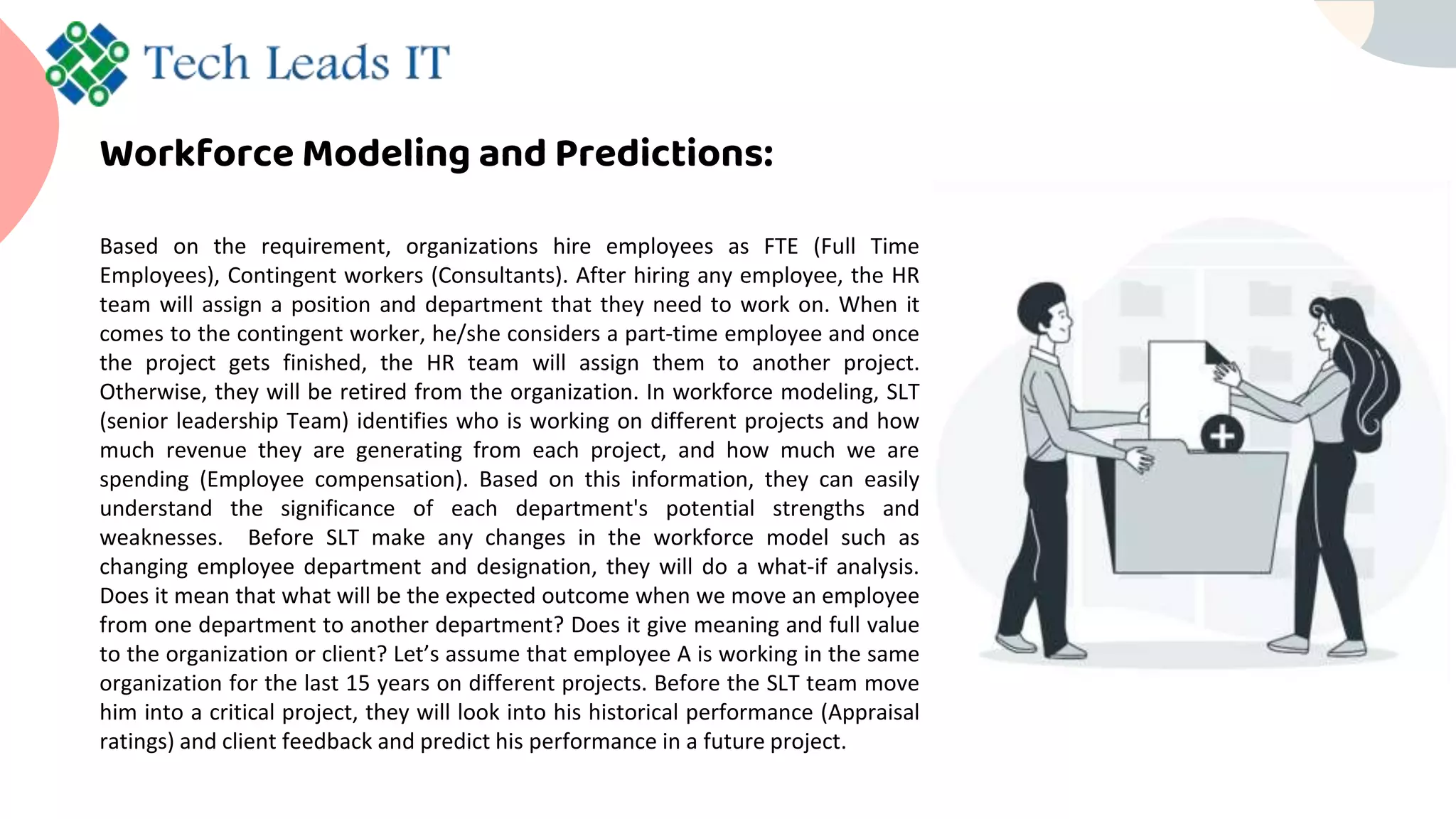 Tech Leads IT

Workforce Modeling and Predictions:

Based on the requirement, organizations hire employees as FTE (Full Time Employees), Contingent workers (Consultants). After hiring any employee, the HR team will assign a position and department that they need to work on. When it comes to the contingent worker, he/she considers a part-time employee and once the project gets finished, the HR team will assign them to another project. Otherwise, they will be retired from the organization. In workforce modeling, SLT (senior leadership Team) identifies who is working on different projects and how much revenue they are generating from each project, and how much we are spending (Employee compensation). Based on this information, they can easily understand the significance of each department's potential strengths and weaknesses. Before SLT make any changes in the workforce model such as changing employee department and designation, they will do a what-if analysis. Does it mean that what will be the expected outcome when we move an employee from one department to another department? Does it give meaning and full value to the organization or client? Let’s assume that employee A is working in the same organization for the last 15 years on different projects. Before the SLT team move him into a critical project, they will look into his historical performance (Appraisal ratings) and client feedback and predict his performance in a future project.